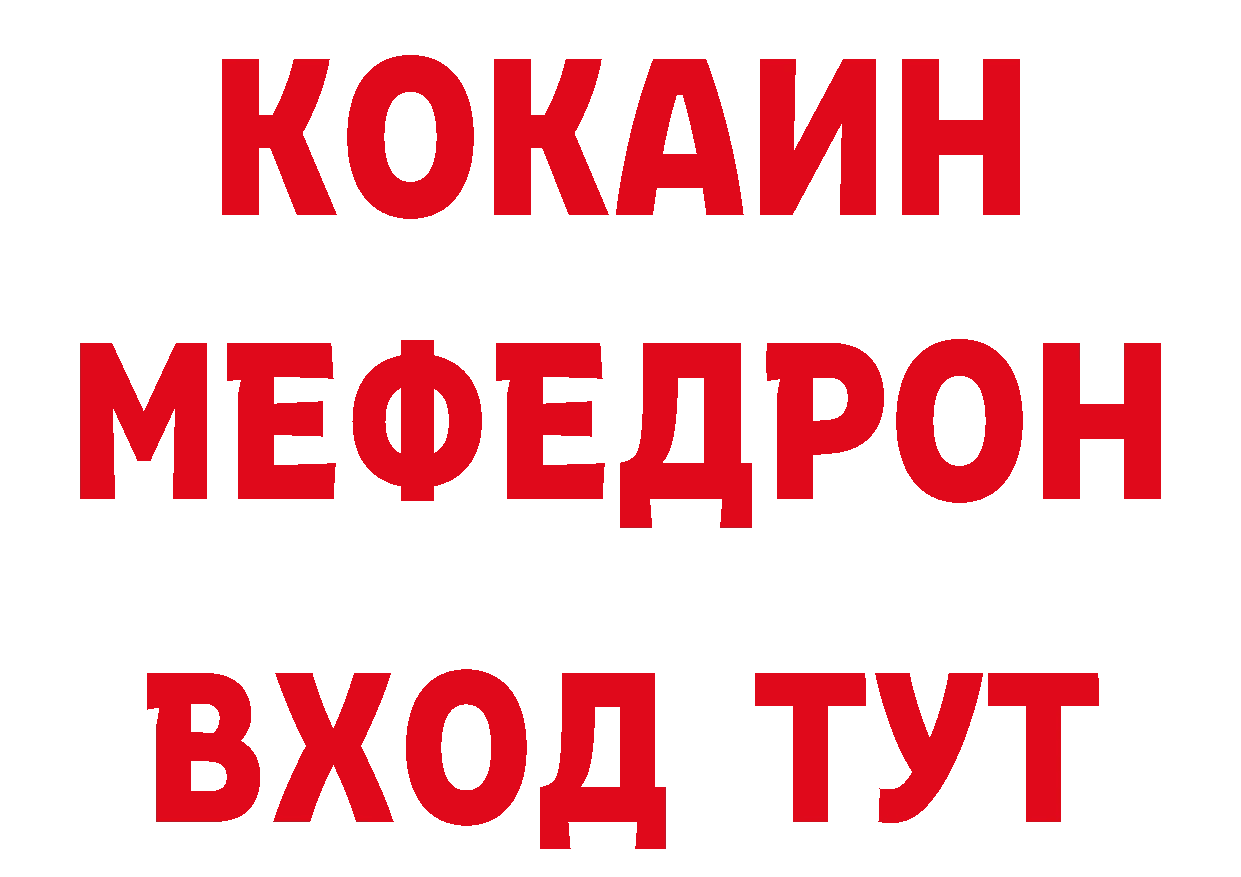 КОКАИН
МЕФЕДРОН
ВХОД ТУТ